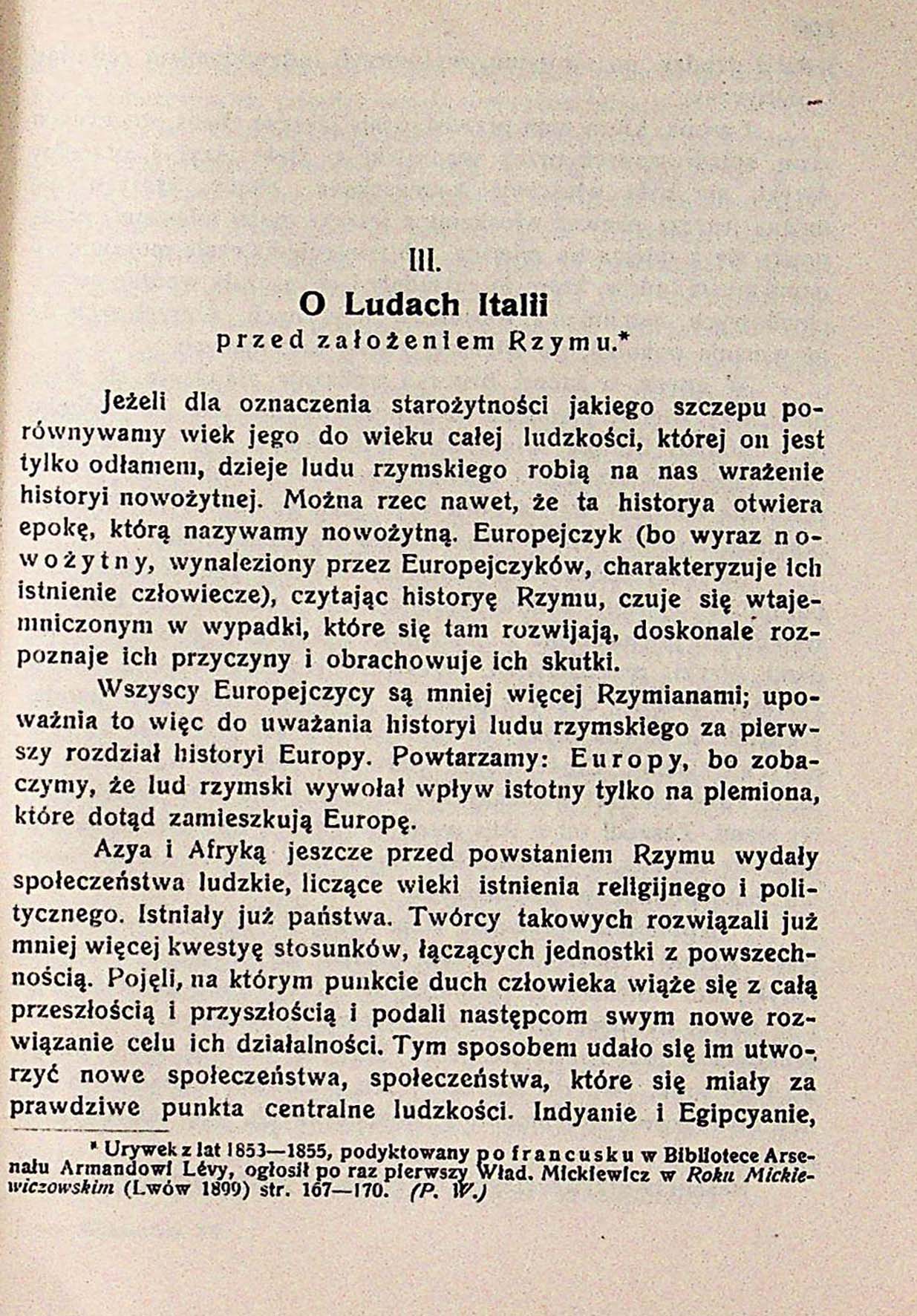 III.
O Ludach Italii
przed założeniem Rzymu.*

Jeżeli dla oznaczenia starożytności jakiego szczepu porównywamy wiek jego do wieku całej ludzkości, której on jest tylko odłamem, dzieje ludu rzymskiego robią na nas wrażenie historyi nowożytnej. Można rzec nawet, że ta historya otwiera epokę, którą nazywamy nowożytną. Europejczyk (bo wyraz nowożytny, wynaleziony przez Europejczyków, charakteryzuje ich istnienie człowiecze), czytając historyę Rzymu, czuje się wtajemniczonym w wypadki, które się tam rozwijają, doskonale rozpoznaje ich przyczyny i obrachowuje ich skutki.

Wszyscy Europejczycy są mniej więcej Rzymianami; upoważnia to więc do uważania historyi ludu rzymskiego za pierwszy rozdział historyi Europy. Powtarzamy: Europy, bo zobaczymy, że lud rzymski wywołał wpływ istotny tylko na plemiona, które dotąd zamieszkują Europę.

Azya i Afryką jeszcze przed powstaniem Rzymu wydały społeczeństwa ludzkie, liczące wieki istnienia religijnego i politycznego. Istniały już państwa. Twórcy takowych rozwiązali już mniej więcej kwestyę stosunków, łączących jednostki z powszechnością. Pojęli, na którym punkcie duch człowieka wiąże się z całą przeszłością i przyszłością i podali następcom swym nowe rozwiązanie celu ich działalności. Tym sposobem udało się im utworzyć nowe społeczeństwa, społeczeństwa, które się miały za prawdziwe punkta centralne ludzkości. Indyanie i Egipcyanie,

* Urywek z lat 1853—1855, podyktowany po francusku w Bibliotece Arsenału Armandowi Lévy, ogłosił po raz pierwszy Wład. Mickiewicz w Roku Mickiewiczowskim (Lwów 1899) str. 167—170. (P. W.)